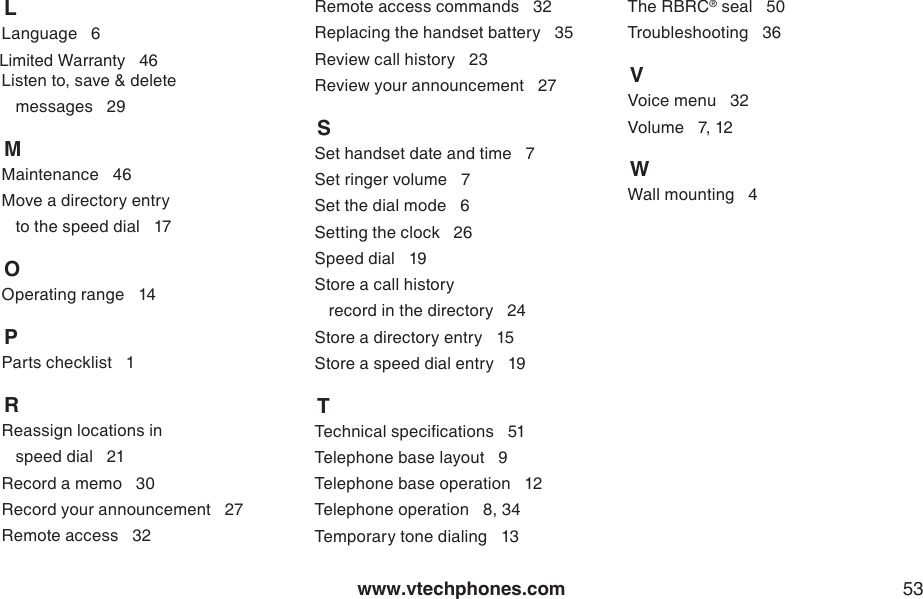 L
Language 6
Limited Warranty 46
Listen to, save & delete messages 29

M
Maintenance 46
Move a directory entry to the speed dial 17

O
Operating range 14

P
Parts checklist 1

R
Reassign locations in speed dial 21
Record a memo 30
Record your announcement 27
Remote access 32
Remote access commands 32
Replacing the handset battery 35
Review call history 23
Review your announcement 27

S
Set handset date and time 7
Set ringer volume 7
Set the dial mode 6
Setting the clock 26
Speed dial 19
Store a call history record in the directory 24
Store a directory entry 15
Store a speed dial entry 19

T
Technical specifications 51
Telephone base layout 9
Telephone base operation 12
Telephone operation 8, 34
Temporary tone dialing 13
The RBRC® seal 50
Troubleshooting 36

V
Voice menu 32
Volume 7, 12

W
Wall mounting 4

www.vtechphones.com

53